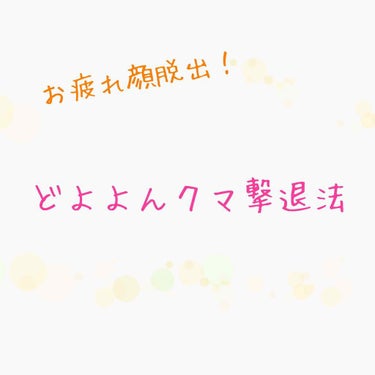 お疲れ顔脱出！

どよよんクマ撃退法